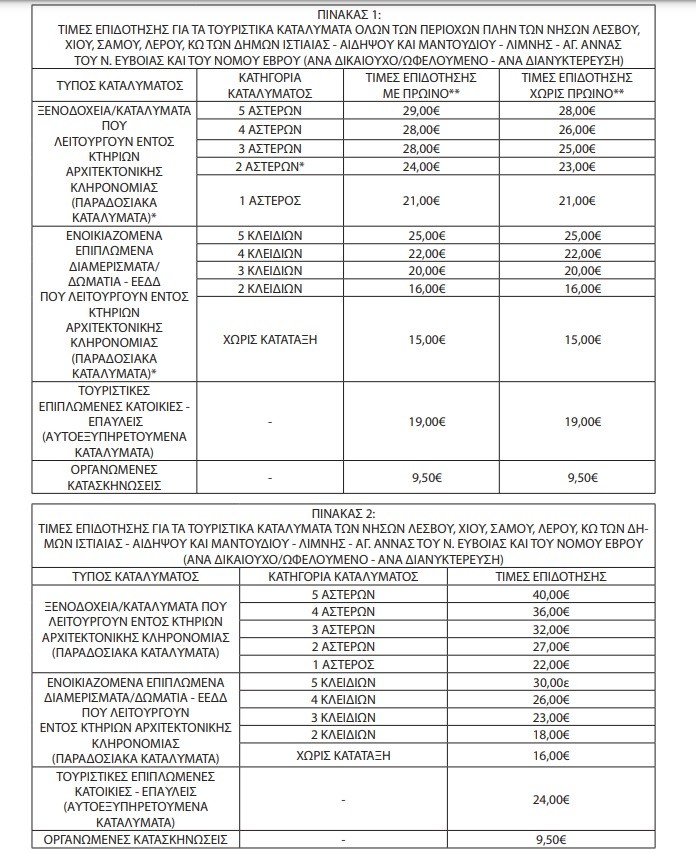 ΠΙΝΑΚΑΣ 1:
ΤΙΜΕΣ ΕΠΙΔΟΤΗΣΗΣ ΓΙΑ ΤΑ ΤΟΥΡΙΣΤΙΚΑ ΚΑΤΑΛΥΜΑΤΑ ΟΛΩΝ ΤΩΝ ΠΕΡΙΟΧΩΝ ΠΛΗΝ ΤΩΝ ΝΗΣΩΝ ΛΕΣΒΟΥ, ΧΙΟΥ, ΣΑΜΟΥ, ΛΕΡΟΥ, ΚΩ ΤΩΝ ΔΗΜΩΝ ΙΣΤΙΑΙΑΣ - ΑΙΔΗΨΟΥ ΚΑΙ ΜΑΝΤΟΥΔΙΟΥ - ΛΙΜΝΗΣ - ΑΓ. ΑΝΝΑΣ ΤΟΥ Ν. ΕΥΒΟΙΑΣ ΚΑΙ ΤΟΥ ΝΟΜΟΥ ΕΒΡΟΥ (ΑΝΑ ΔΙΚΑΙΟΥΧΟ/ΩΦΕΛΟΥΜΕΝΟ - ΑΝΑ ΔΙΑΝΥΚΤΕΡΕΥΣΗ)

| ΤΥΠΟΣ ΚΑΤΑΛΥΜΑΤΟΣ | ΚΑΤΗΓΟΡΙΑ ΚΑΤΑΛΥΜΑΤΟΣ | ΤΙΜΕΣ ΕΠΙΔΟΤΗΣΗΣ ΜΕ ΠΡΩΙΝΟ** | ΤΙΜΕΣ ΕΠΙΔΟΤΗΣΗΣ ΧΩΡΙΣ ΠΡΩΙΝΟ** |
|---|---|---|---|
| ΞΕΝΟΔΟΧΕΙΑ/ΚΑΤΑΛΥΜΑΤΑ ΠΟΥ ΛΕΙΤΟΥΡΓΟΥΝ ΕΝΤΟΣ ΚΤΗΡΙΩΝ ΑΡΧΙΤΕΚΤΟΝΙΚΗΣ ΚΛΗΡΟΝΟΜΙΑΣ (ΠΑΡΑΔΟΣΙΑΚΑ ΚΑΤΑΛΥΜΑΤΑ)* | 5 ΑΣΤΕΡΩΝ | 29,00€ | 28,00€ |
| | 4 ΑΣΤΕΡΩΝ | 28,00€ | 26,00€ |
| | 3 ΑΣΤΕΡΩΝ | 28,00€ | 25,00€ |
| | 2 ΑΣΤΕΡΩΝ* | 24,00€ | 23,00€ |
| | 1 ΑΣΤΕΡΟΣ | 21,00€ | 21,00€ |
| ΕΝΟΙΚΙΑΖΟΜΕΝΑ ΕΠΙΠΛΩΜΕΝΑ ΔΙΑΜΕΡΙΣΜΑΤΑ/ ΔΩΜΑΤΙΑ - ΕΕΔΔ ΠΟΥ ΛΕΙΤΟΥΡΓΟΥΝ ΕΝΤΟΣ ΚΤΗΡΙΩΝ ΑΡΧΙΤΕΚΤΟΝΙΚΗΣ ΚΛΗΡΟΝΟΜΙΑΣ (ΠΑΡΑΔΟΣΙΑΚΑ ΚΑΤΑΛΥΜΑΤΑ)* | 5 ΚΛΕΙΔΙΩΝ | 25,00€ | 25,00€ |
| | 4 ΚΛΕΙΔΙΩΝ | 22,00€ | 22,00€ |
| | 3 ΚΛΕΙΔΙΩΝ | 20,00€ | 20,00€ |
| | 2 ΚΛΕΙΔΙΩΝ | 16,00€ | 16,00€ |
| | ΧΩΡΙΣ ΚΑΤΑΤΑΞΗ | 15,00€ | 15,00€ |
| ΤΟΥΡΙΣΤΙΚΕΣ ΕΠΙΠΛΩΜΕΝΕΣ ΚΑΤΟΙΚΙΕΣ - ΕΠΑΥΛΕΙΣ (ΑΥΤΟΕΞΥΠΗΡΕΤΟΥΜΕΝΑ ΚΑΤΑΛΥΜΑΤΑ) | - | 19,00€ | 19,00€ |
| ΟΡΓΑΝΩΜΕΝΕΣ ΚΑΤΑΣΚΗΝΩΣΕΙΣ | - | 9,50€ | 9,50€ |

ΠΙΝΑΚΑΣ 2:
ΤΙΜΕΣ ΕΠΙΔΟΤΗΣΗΣ ΓΙΑ ΤΑ ΤΟΥΡΙΣΤΙΚΑ ΚΑΤΑΛΥΜΑΤΑ ΤΩΝ ΝΗΣΩΝ ΛΕΣΒΟΥ, ΧΙΟΥ, ΣΑΜΟΥ, ΛΕΡΟΥ, ΚΩ ΤΩΝ ΔΗΜΩΝ ΙΣΤΙΑΙΑΣ - ΑΙΔΗΨΟΥ ΚΑΙ ΜΑΝΤΟΥΔΙΟΥ - ΛΙΜΝΗΣ - ΑΓ. ΑΝΝΑΣ ΤΟΥ Ν. ΕΥΒΟΙΑΣ ΚΑΙ ΤΟΥ ΝΟΜΟΥ ΕΒΡΟΥ (ΑΝΑ ΔΙΚΑΙΟΥΧΟ/ΩΦΕΛΟΥΜΕΝΟ - ΑΝΑ ΔΙΑΝΥΚΤΕΡΕΥΣΗ)

| ΤΥΠΟΣ ΚΑΤΑΛΥΜΑΤΟΣ | ΚΑΤΗΓΟΡΙΑ ΚΑΤΑΛΥΜΑΤΟΣ | ΤΙΜΕΣ ΕΠΙΔΟΤΗΣΗΣ |
|---|---|---|
| ΞΕΝΟΔΟΧΕΙΑ/ΚΑΤΑΛΥΜΑΤΑ ΠΟΥ ΛΕΙΤΟΥΡΓΟΥΝ ΕΝΤΟΣ ΚΤΗΡΙΩΝ ΑΡΧΙΤΕΚΤΟΝΙΚΗΣ ΚΛΗΡΟΝΟΜΙΑΣ (ΠΑΡΑΔΟΣΙΑΚΑ ΚΑΤΑΛΥΜΑΤΑ) | 5 ΑΣΤΕΡΩΝ | 40,00€ |
| | 4 ΑΣΤΕΡΩΝ | 36,00€ |
| | 3 ΑΣΤΕΡΩΝ | 32,00€ |
| | 2 ΑΣΤΕΡΩΝ | 27,00€ |
| | 1 ΑΣΤΕΡΟΣ | 22,00€ |
| ΕΝΟΙΚΙΑΖΟΜΕΝΑ ΕΠΙΠΛΩΜΕΝΑ ΔΙΑΜΕΡΙΣΜΑΤΑ/ΔΩΜΑΤΙΑ - ΕΕΔΔ ΠΟΥ ΛΕΙΤΟΥΡΓΟΥΝ ΕΝΤΟΣ ΚΤΗΡΙΩΝ ΑΡΧΙΤΕΚΤΟΝΙΚΗΣ ΚΛΗΡΟΝΟΜΙΑΣ (ΠΑΡΑΔΟΣΙΑΚΑ ΚΑΤΑΛΥΜΑΤΑ) | 5 ΚΛΕΙΔΙΩΝ | 30,00ε |
| | 4 ΚΛΕΙΔΙΩΝ | 26,00€ |
| | 3 ΚΛΕΙΔΙΩΝ | 23,00€ |
| | 2 ΚΛΕΙΔΙΩΝ | 18,00€ |
| | ΧΩΡΙΣ ΚΑΤΑΤΑΞΗ | 16,00€ |
| ΤΟΥΡΙΣΤΙΚΕΣ ΕΠΙΠΛΩΜΕΝΕΣ ΚΑΤΟΙΚΙΕΣ - ΕΠΑΥΛΕΙΣ (ΑΥΤΟΕΞΥΠΗΡΕΤΟΥΜΕΝΑ ΚΑΤΑΛΥΜΑΤΑ) | - | 24,00€ |
| ΟΡΓΑΝΩΜΕΝΕΣ ΚΑΤΑΣΚΗΝΩΣΕΙΣ | - | 9,50€ |